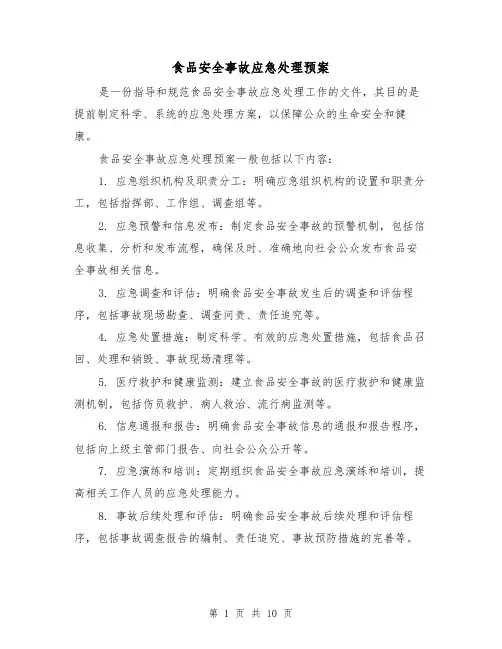 食品安全事故应急处理预案

是一份指导和规范食品安全事故应急处理工作的文件，其目的是提前制定科学、系统的应急处理方案，以保障公众的生命安全和健康。

食品安全事故应急处理预案一般包括以下内容：

1. 应急组织机构及职责分工：明确应急组织机构的设置和职责分工，包括指挥部、工作组、调查组等。

2. 应急预警和信息发布：制定食品安全事故的预警机制，包括信息收集、分析和发布流程，确保及时、准确地向社会公众发布食品安全事故相关信息。

3. 应急调查和评估：明确食品安全事故发生后的调查和评估程序，包括事故现场勘查、调查问责、责任追究等。

4. 应急处置措施：制定科学、有效的应急处置措施，包括食品召回、处理和销毁、事故现场清理等。

5. 医疗救护和健康监测：建立食品安全事故的医疗救护和健康监测机制，包括伤员救护、病人救治、流行病监测等。

6. 信息通报和报告：明确食品安全事故信息的通报和报告程序，包括向上级主管部门报告、向社会公众公开等。

7. 应急演练和培训：定期组织食品安全事故应急演练和培训，提高相关工作人员的应急处理能力。

8. 事故后续处理和评估：明确食品安全事故后续处理和评估程序，包括事故调查报告的编制、责任追究、事故预防措施的完善等。

第 1 页 共 10 页